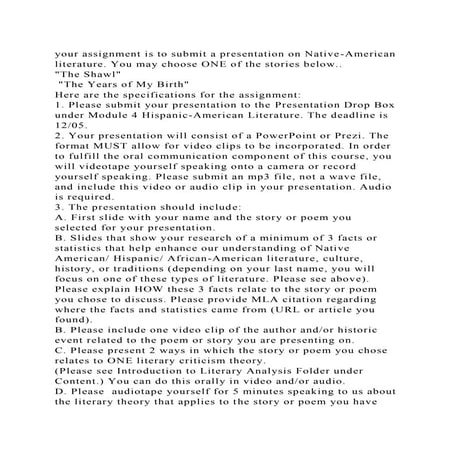 your assignment is to submit a presentation on Native-American literature. You may choose ONE of the stories below..
"The Shawl"
"The Years of My Birth"
Here are the specifications for the assignment:
1. Please submit your presentation to the Presentation Drop Box under Module 4 Hispanic-American Literature. The deadline is 12/05.
2. Your presentation will consist of a PowerPoint or Prezi. The format MUST allow for video clips to be incorporated. In order to fulfill the oral communication component of this course, you will videotape yourself speaking onto a camera or record yourself speaking. Please submit an mp3 file, not a wave file, and include this video or audio clip in your presentation. Audio is required.
3. The presentation should include:
A. First slide with your name and the story or poem you selected for your presentation.
B. Slides that show your research of a minimum of 3 facts or statistics that help enhance our understanding of Native American/ Hispanic/ African-American literature, culture, history, or traditions (depending on your last name, you will focus on one of these types of literature. Please see above). Please explain HOW these 3 facts relate to the story or poem you chose to discuss. Please provide MLA citation regarding where the facts and statistics came from (URL or article you found).
B. Please include one video clip of the author and/or historic event related to the poem or story you are presenting on.
C. Please present 2 ways in which the story or poem you chose relates to ONE literary criticism theory.
(Please see Introduction to Literary Analysis Folder under Content.) You can do this orally in video and/or audio.
D. Please audiotape yourself for 5 minutes speaking to us about the literary theory that applies to the story or poem you have